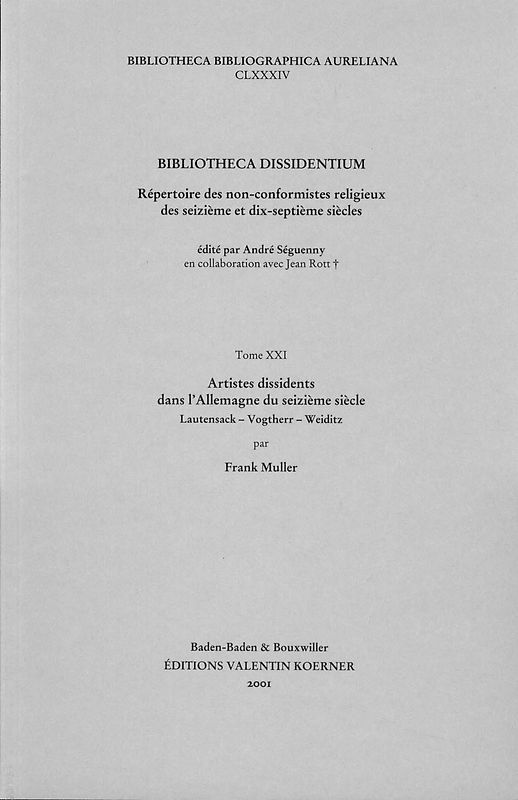 BIBLIOTHECA BIBLIOGRAPHICA AURELIANA
CLXXXIV

BIBLIOTHECA DISSIDENTIUM

Répertoire des non-conformistes religieux des seizième et dix-septième siècles

édité par André Séguenny
en collaboration avec Jean Rott †

Tome XXI

Artistes dissidents dans l'Allemagne du seizième siècle
Lautensack – Vogtherr – Weiditz

par

Frank Muller

Baden-Baden & Bouxwiller
ÉDITIONS VALENTIN KOERNER
2001